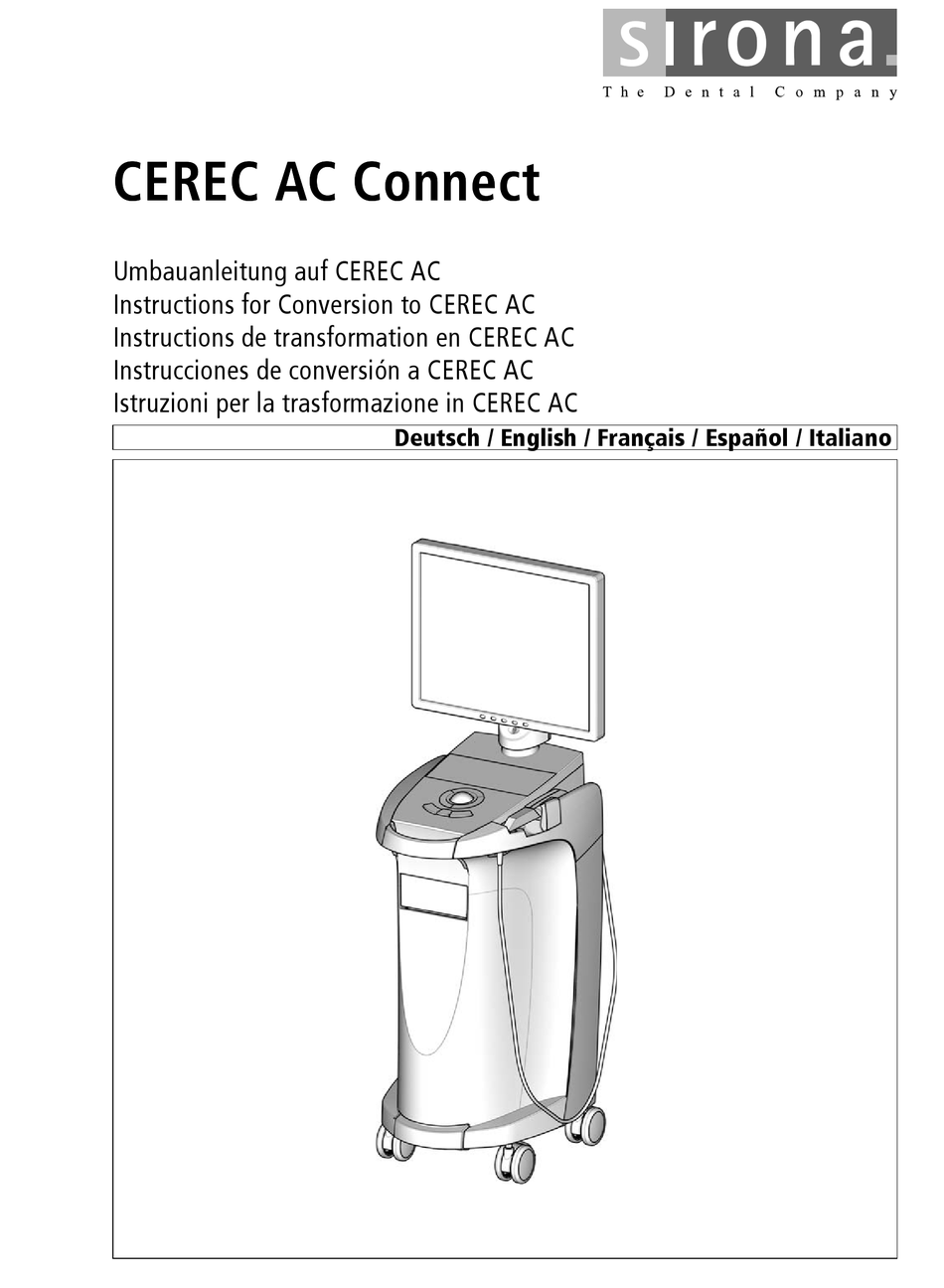 sirona.
The Dental Company

CEREC AC Connect

Umbauanleitung auf CEREC AC
Instructions for Conversion to CEREC AC
Instructions de transformation en CEREC AC
Instrucciones de conversión a CEREC AC
Istruzioni per la trasformazione in CEREC AC

Deutsch / English / Français / Español / Italiano